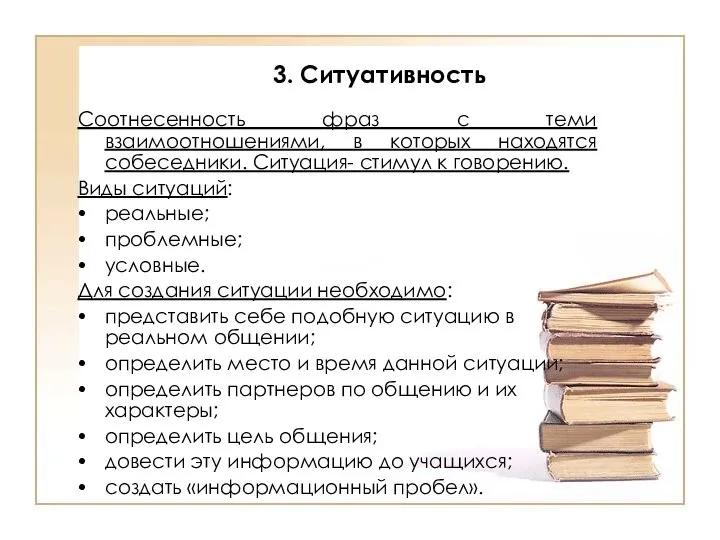 3. Ситуативность

Соотнесенность фраз с теми взаимоотношениями, в которых находятся собеседники. Ситуация- стимул к говорению.

Виды ситуаций:

• реальные;
• проблемные;
• условные.

Для создания ситуации необходимо:

• представить себе подобную ситуацию в реальном общении;
• определить место и время данной ситуации;
• определить партнеров по общению и их характеры;
• определить цель общения;
• довести эту информацию до учащихся;
• создать «информационный пробел».